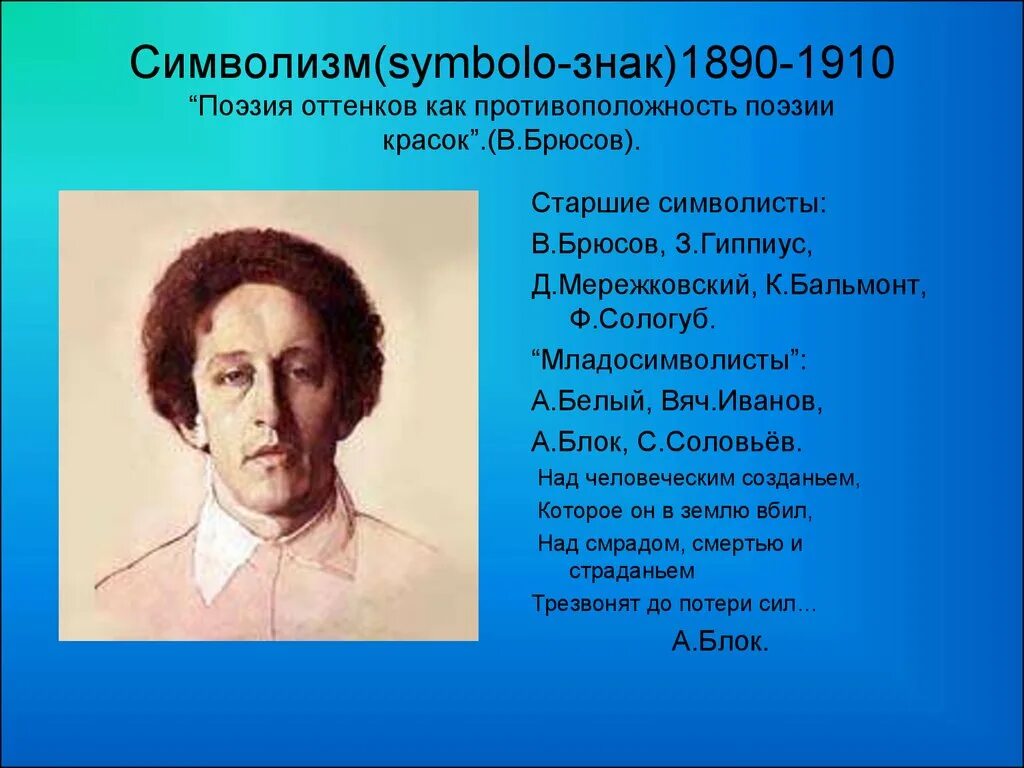 Символизм(symbolo-знак)1890-1910
“Поэзия оттенков как противоположность поэзии красок”.(В.Брюсов).

Старшие символисты:
В.Брюсов, З.Гиппиус,
Д.Мережковский, К.Бальмонт, Ф.Сологуб.
“Младосимволисты”:
А.Белый, Вяч.Иванов,
А.Блок, С.Соловьёв.

Над человеческим созданьем,
Которое он в землю вбил,
Над смрадом, смертью и страданьем
Трезвонят до потери сил…
А.Блок.